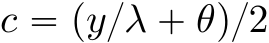 $c = (y/\lambda + \theta)/2$